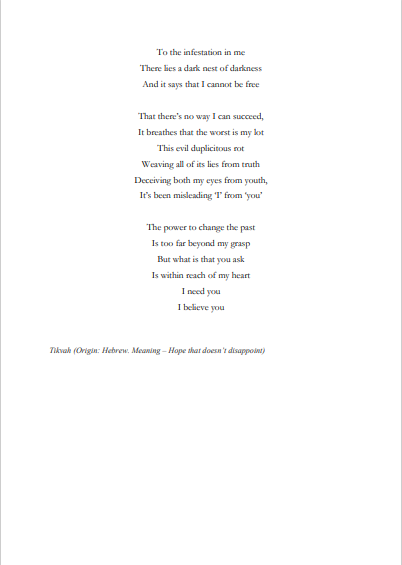 To the infestation in me
There lies a dark nest of darkness
And it says that I cannot be free

That there's no way I can succeed,
It breathes that the worst is my lot
This evil duplicitous rot
Weaving all of its lies from truth
Deceiving both my eyes from youth,
It's been misleading 'I' from 'you'

The power to change the past
Is too far beyond my grasp
But what is that you ask
Is within reach of my heart
I need you
I believe you

Tikvah (Origin: Hebrew. Meaning – Hope that doesn't disappoint)